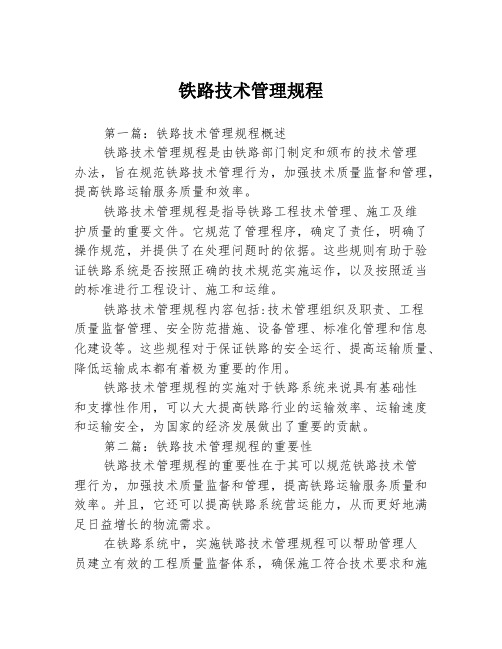 铁路技术管理规程

第一篇：铁路技术管理规程概述

铁路技术管理规程是由铁路部门制定和颁布的技术管理办法，旨在规范铁路技术管理行为，加强技术质量监督和管理，提高铁路运输服务质量和效率。

铁路技术管理规程是指导铁路工程技术管理、施工及维护质量的重要文件。它规范了管理程序，确定了责任，明确了操作规范，并提供了在处理问题时的依据。这些规则有助于验证铁路系统是否按照正确的技术规范实施运作，以及按照适当的标准进行工程设计、施工和运维。

铁路技术管理规程内容包括:技术管理组织及职责、工程质量监督管理、安全防范措施、设备管理、标准化管理和信息化建设等。这些规程对于保证铁路的安全运行、提高运输质量、降低运输成本都有着极为重要的作用。

铁路技术管理规程的实施对于铁路系统来说具有基础性和支撑性作用，可以大大提高铁路行业的运输效率、运输速度和运输安全，为国家的经济发展做出了重要的贡献。

第二篇：铁路技术管理规程的重要性

铁路技术管理规程的重要性在于其可以规范铁路技术管理行为，加强技术质量监督和管理，提高铁路运输服务质量和效率。并且，它还可以提高铁路系统营运能力，从而更好地满足日益增长的物流需求。

在铁路系统中，实施铁路技术管理规程可以帮助管理人员建立有效的工程质量监督体系，确保施工符合技术要求和施